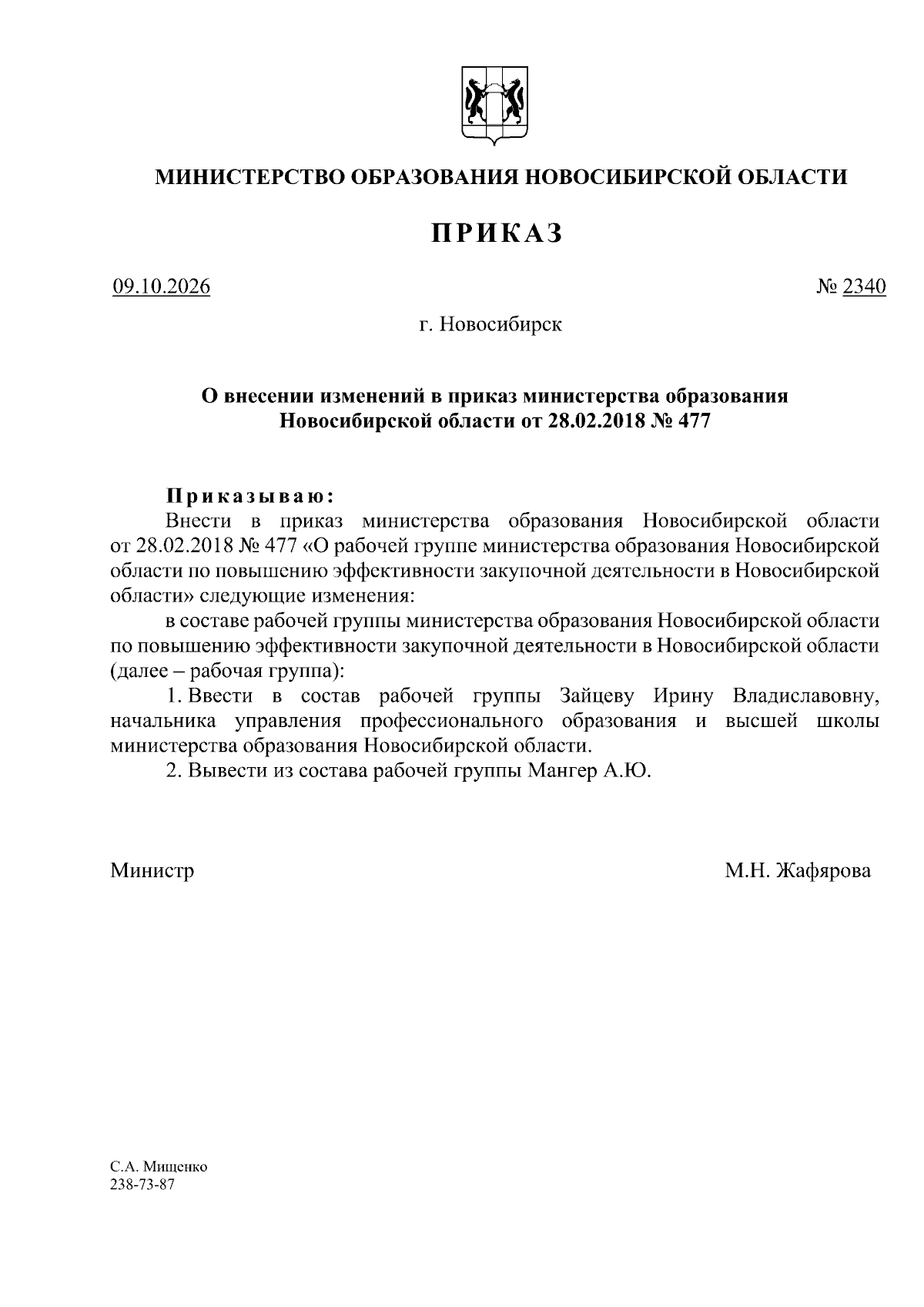 МИНИСТЕРСТВО ОБРАЗОВАНИЯ НОВОСИБИРСКОЙ ОБЛАСТИ

ПРИКАЗ

09.10.2026 № 2340

г. Новосибирск

О внесении изменений в приказ министерства образования Новосибирской области от 28.02.2018 № 477

Приказываю:

Внести в приказ министерства образования Новосибирской области от 28.02.2018 № 477 «О рабочей группе министерства образования Новосибирской области по повышению эффективности закупочной деятельности в Новосибирской области» следующие изменения:

в составе рабочей группы министерства образования Новосибирской области по повышению эффективности закупочной деятельности в Новосибирской области (далее – рабочая группа):

1. Ввести в состав рабочей группы Зайцеву Ирину Владиславовну, начальника управления профессионального образования и высшей школы министерства образования Новосибирской области.

2. Вывести из состава рабочей группы Мангер А.Ю.

Министр М.Н. Жафярова

С.А. Мищенко
238-73-87